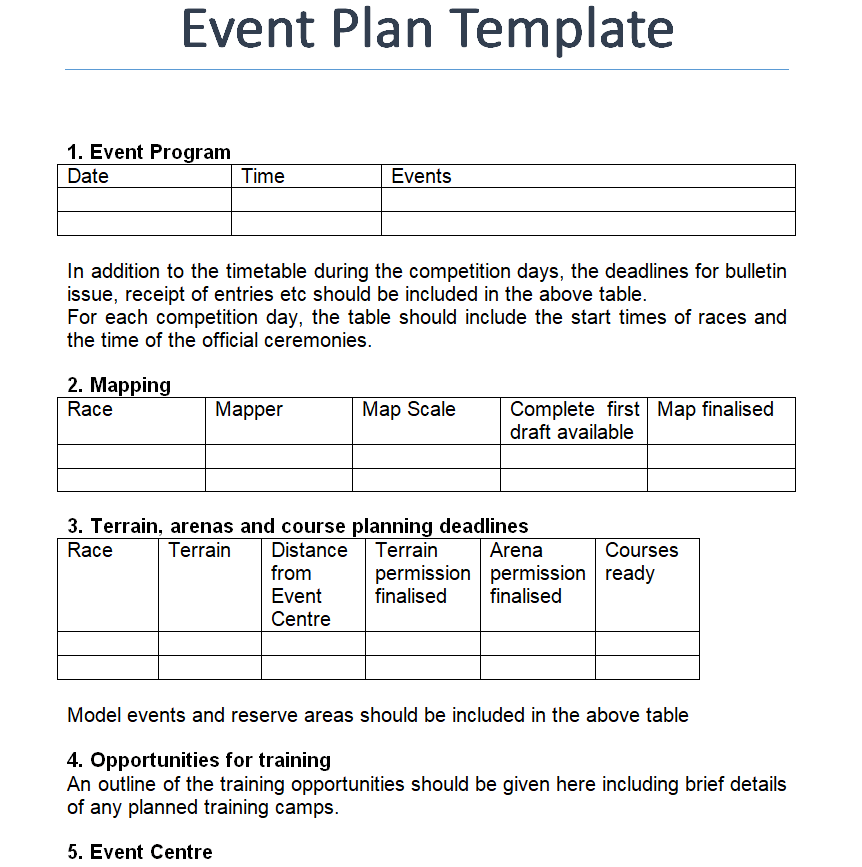 Event Plan Template

1. Event Program

| Date | Time | Events |
|---|---|---|
| | | |
| | | |

In addition to the timetable during the competition days, the deadlines for bulletin issue, receipt of entries etc should be included in the above table.
For each competition day, the table should include the start times of races and the time of the official ceremonies.

2. Mapping

| Race | Mapper | Map Scale | Complete first draft available | Map finalised |
|---|---|---|---|---|
| | | | | |
| | | | | |

3. Terrain, arenas and course planning deadlines

| Race | Terrain | Distance from Event Centre | Terrain permission finalised | Arena permission finalised | Courses ready |
|---|---|---|---|---|---|
| | | | | | |
| | | | | | |

Model events and reserve areas should be included in the above table

4. Opportunities for training
An outline of the training opportunities should be given here including brief details of any planned training camps.

5. Event Centre